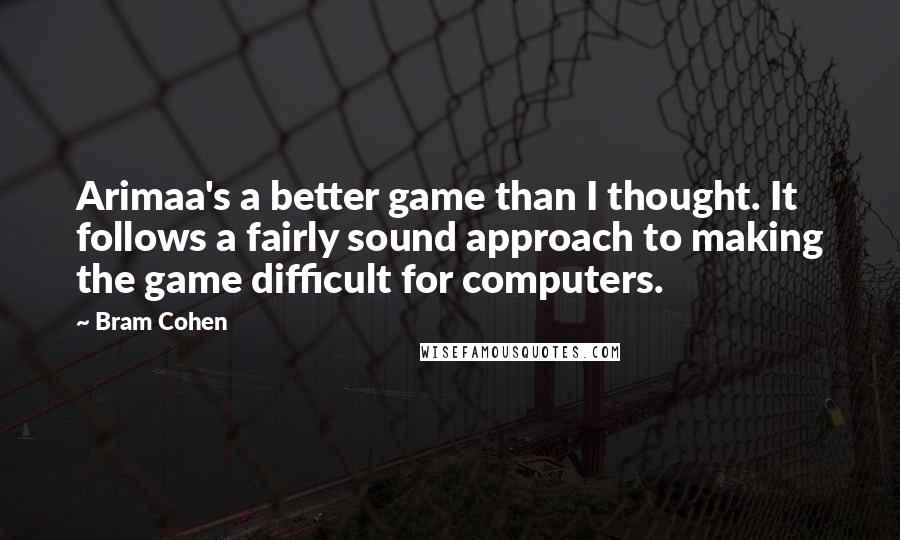 Arimaa's a better game than I thought. It follows a fairly sound approach to making the game difficult for computers.

~ Bram Cohen

WISEFAMOUSQUOTES.COM